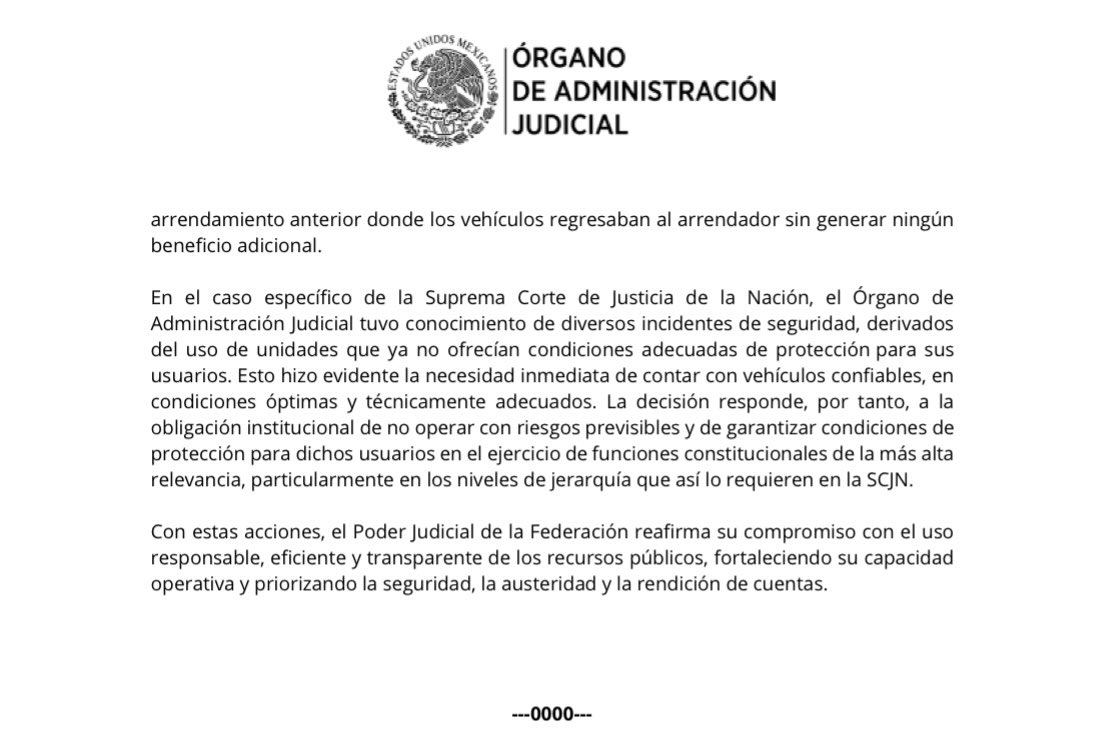 ESTADOS UNIDOS MEXICANOS

ÓRGANO DE ADMINISTRACIÓN JUDICIAL

arrendamiento anterior donde los vehículos regresaban al arrendador sin generar ningún beneficio adicional.

En el caso específico de la Suprema Corte de Justicia de la Nación, el Órgano de Administración Judicial tuvo conocimiento de diversos incidentes de seguridad, derivados del uso de unidades que ya no ofrecían condiciones adecuadas de protección para sus usuarios. Esto hizo evidente la necesidad inmediata de contar con vehículos confiables, en condiciones óptimas y técnicamente adecuados. La decisión responde, por tanto, a la obligación institucional de no operar con riesgos previsibles y de garantizar condiciones de protección para dichos usuarios en el ejercicio de funciones constitucionales de la más alta relevancia, particularmente en los niveles de jerarquía que así lo requieren en la SCJN.

Con estas acciones, el Poder Judicial de la Federación reafirma su compromiso con el uso responsable, eficiente y transparente de los recursos públicos, fortaleciendo su capacidad operativa y priorizando la seguridad, la austeridad y la rendición de cuentas.

---0000---